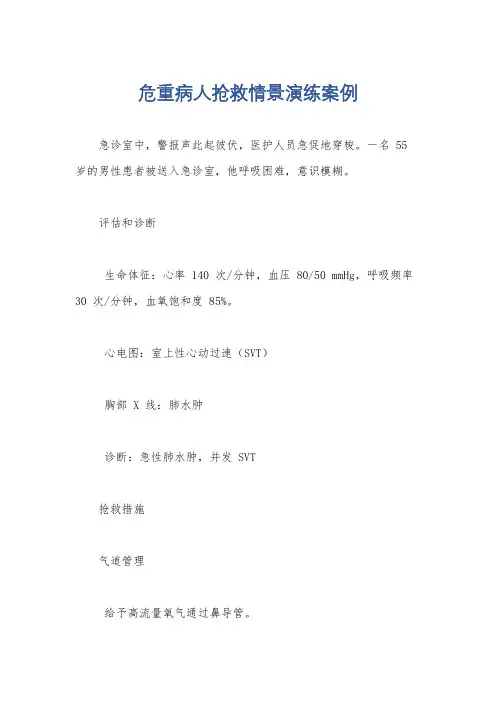 危重病人抢救情景演练案例

急诊室中，警报声此起彼伏，医护人员急促地穿梭。一名 55 岁的男性患者被送入急诊室，他呼吸困难，意识模糊。

评估和诊断

生命体征：心率 140 次/分钟，血压 80/50 mmHg，呼吸频率 30 次/分钟，血氧饱和度 85%。

心电图：室上性心动过速（SVT）

胸部 X 线：肺水肿

诊断：急性肺水肿，并发 SVT

抢救措施

气道管理

给予高流量氧气通过鼻导管。